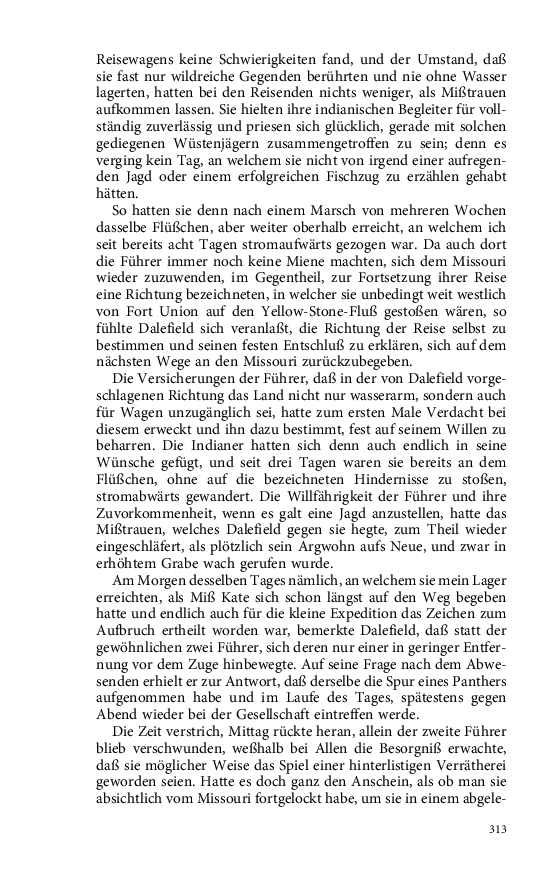 Reisewagens keine Schwierigkeiten fand, und der Umstand, daß sie fast nur wildreiche Gegenden berührten und nie ohne Wasser lagerten, hatten bei den Reisenden nichts weniger, als Mißtrauen aufkommen lassen. Sie hielten ihre indianischen Begleiter für vollständig zuverlässig und priesen sich glücklich, gerade mit solchen gediegenen Wüstenjägern zusammengetroffen zu sein; denn es verging kein Tag, an welchem sie nicht von irgend einer aufregenden Jagd oder einem erfolgreichen Fischzug zu erzählen gehabt hätten.

So hatten sie denn nach einem Marsch von mehreren Wochen dasselbe Flüßchen, aber weiter oberhalb erreicht, an welchem ich seit bereits acht Tagen stromaufwärts gezogen war. Da auch dort die Führer immer noch keine Miene machten, sich dem Missouri wieder zuzuwenden, im Gegentheil, zur Fortsetzung ihrer Reise eine Richtung bezeichneten, in welcher sie unbedingt weit westlich von Fort Union auf den Yellow-Stone-Fluß gestoßen wären, so fühlte Dalefield sich veranlaßt, die Richtung der Reise selbst zu bestimmen und seinen festen Entschluß zu erklären, sich auf dem nächsten Wege an den Missouri zurückzubegeben.

Die Versicherungen der Führer, daß in der von Dalefield vorgeschlagenen Richtung das Land nicht nur wasserarm, sondern auch für Wagen unzugänglich sei, hatte zum ersten Male Verdacht bei diesem erweckt und ihn dazu bestimmt, fest auf seinem Willen zu beharren. Die Indianer hatten sich denn auch endlich in seine Wünsche gefügt, und seit drei Tagen waren sie bereits an dem Flüßchen, ohne auf die bezeichneten Hindernisse zu stoßen, stromabwärts gewandert. Die Willfährigkeit der Führer und ihre Zuvorkommenheit, wenn es galt eine Jagd anzustellen, hatte das Mißtrauen, welches Dalefield gegen sie hegte, zum Theil wieder eingeschläfert, als plötzlich sein Argwohn aufs Neue, und zwar in erhöhtem Grabe wach gerufen wurde.

Am Morgen desselben Tages nämlich, an welchem sie mein Lager erreichten, als Miß Kate sich schon längst auf den Weg begeben hatte und endlich auch für die kleine Expedition das Zeichen zum Aufbruch ertheilt worden war, bemerkte Dalefield, daß statt der gewöhnlichen zwei Führer, sich deren nur einer in geringer Entfernung vor dem Zuge hinbewegte. Auf seine Frage nach dem Abwesenden erhielt er zur Antwort, daß derselbe die Spur eines Panthers aufgenommen habe und im Laufe des Tages, spätestens gegen Abend wieder bei der Gesellschaft eintreffen werde.

Die Zeit verstrich, Mittag rückte heran, allein der zweite Führer blieb verschwunden, weßhalb bei Allen die Besorgniß erwachte, daß sie möglicher Weise das Spiel einer hinterlistigen Verrätherei geworden seien. Hatte es doch ganz den Anschein, als ob man sie absichtlich vom Missouri fortgelockt habe, um sie in einem abgele-

313